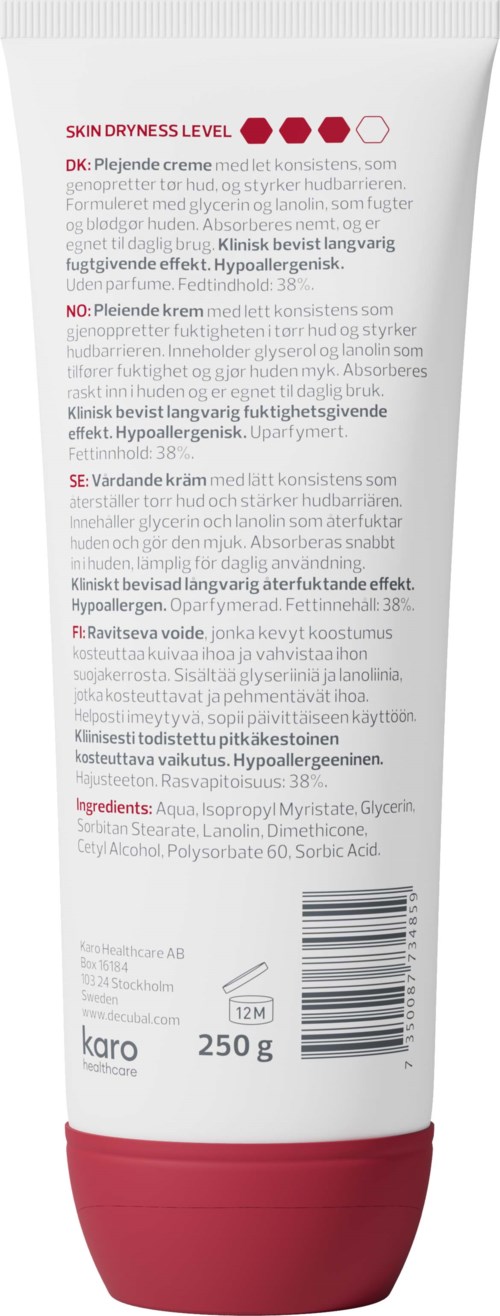 SKIN DRYNESS LEVEL

DK: Plejende creme med let konsistens, som genopretter tør hud, og styrker hudbarrieren. Formuleret med glycerin og lanolin, som fugter og blødgør huden. Absorberes nemt, og er egnet til daglig brug. Klinisk bevist langvarig fugtgivende effekt. Hypoallergenisk. Uden parfume. Fedtindhold: 38%.

NO: Pleiende krem med lett konsistens som gjenoppretter fuktigheten i tørr hud og styrker hudbarrieren. Inneholder glyserol og lanolin som tilfører fuktighet og gjør huden myk. Absorberes raskt inn i huden og er egnet til daglig bruk. Klinisk bevist langvarig fuktighetsgivende effekt. Hypoallergenisk. Uparfymert. Fettinnhold: 38%.

SE: Vårdande kräm med lätt konsistens som återställer torr hud och stärker hudbarriären. Innehåller glycerin och lanolin som återfuktar huden och gör den mjuk. Absorberas snabbt in i huden, lämplig för daglig användning. Kliniskt bevisad långvarig återfuktande effekt. Hypoallergen. Oparfymerad. Fettinnehåll: 38%.

FI: Ravitseva voide, jonka kevyt koostumus kosteuttaa kuivaa ihoa ja vahvistaa ihon suojakerrosta. Sisältää glyseriiniä ja lanoliinia, jotka kosteuttavat ja pehmentävät ihoa. Helposti imeytyvä, sopii päivittäiseen käyttöön. Kliinisesti todistettu pitkäkestoinen kosteuttava vaikutus. Hypoallergeeninen. Hajusteeton. Rasvapitoisuus: 38%.

Ingredients: Aqua, Isopropyl Myristate, Glycerin, Sorbitan Stearate, Lanolin, Dimethicone, Cetyl Alcohol, Polysorbate 60, Sorbic Acid.

Karo Healthcare AB
Box 16184
103 24 Stockholm
Sweden
www.decubal.com

karo
healthcare

12M

250 g

7 350087 734859